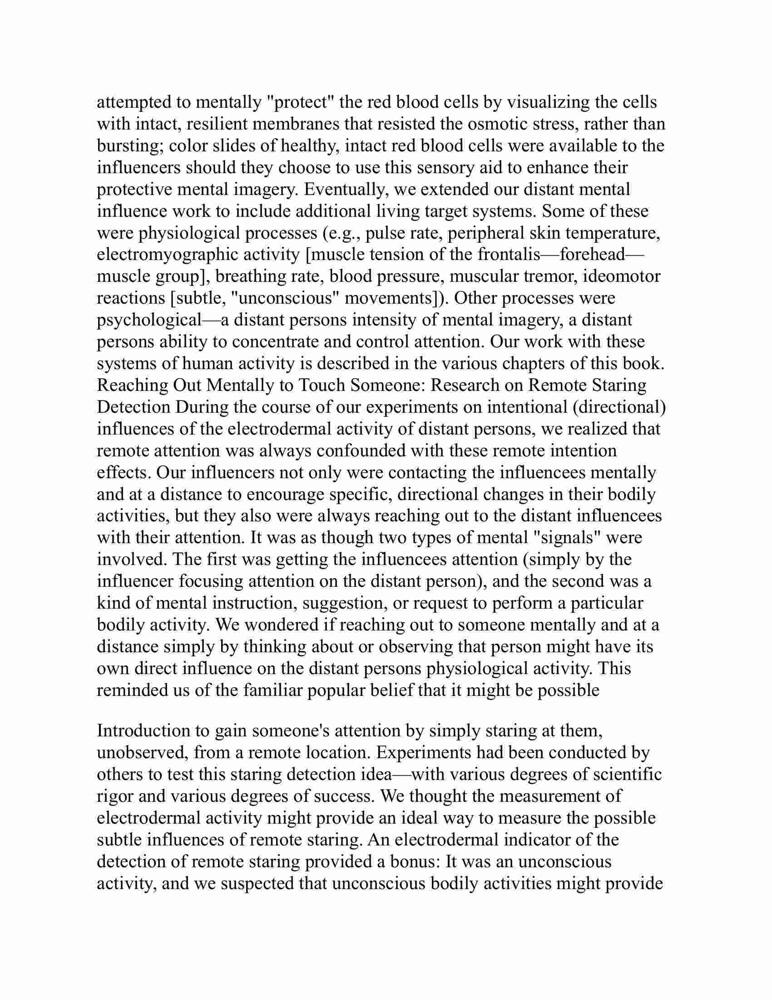 attempted to mentally "protect" the red blood cells by visualizing the cells with intact, resilient membranes that resisted the osmotic stress, rather than bursting; color slides of healthy, intact red blood cells were available to the influencers should they choose to use this sensory aid to enhance their protective mental imagery. Eventually, we extended our distant mental influence work to include additional living target systems. Some of these were physiological processes (e.g., pulse rate, peripheral skin temperature, electromyographic activity [muscle tension of the frontalis—forehead—muscle group], breathing rate, blood pressure, muscular tremor, ideomotor reactions [subtle, "unconscious" movements]). Other processes were psychological—a distant persons intensity of mental imagery, a distant persons ability to concentrate and control attention. Our work with these systems of human activity is described in the various chapters of this book. Reaching Out Mentally to Touch Someone: Research on Remote Staring Detection During the course of our experiments on intentional (directional) influences of the electrodermal activity of distant persons, we realized that remote attention was always confounded with these remote intention effects. Our influencers not only were contacting the influencees mentally and at a distance to encourage specific, directional changes in their bodily activities, but they also were always reaching out to the distant influencees with their attention. It was as though two types of mental "signals" were involved. The first was getting the influencees attention (simply by the influencer focusing attention on the distant person), and the second was a kind of mental instruction, suggestion, or request to perform a particular bodily activity. We wondered if reaching out to someone mentally and at a distance simply by thinking about or observing that person might have its own direct influence on the distant persons physiological activity. This reminded us of the familiar popular belief that it might be possible

Introduction to gain someone's attention by simply staring at them, unobserved, from a remote location. Experiments had been conducted by others to test this staring detection idea—with various degrees of scientific rigor and various degrees of success. We thought the measurement of electrodermal activity might provide an ideal way to measure the possible subtle influences of remote staring. An electrodermal indicator of the detection of remote staring provided a bonus: It was an unconscious activity, and we suspected that unconscious bodily activities might provide